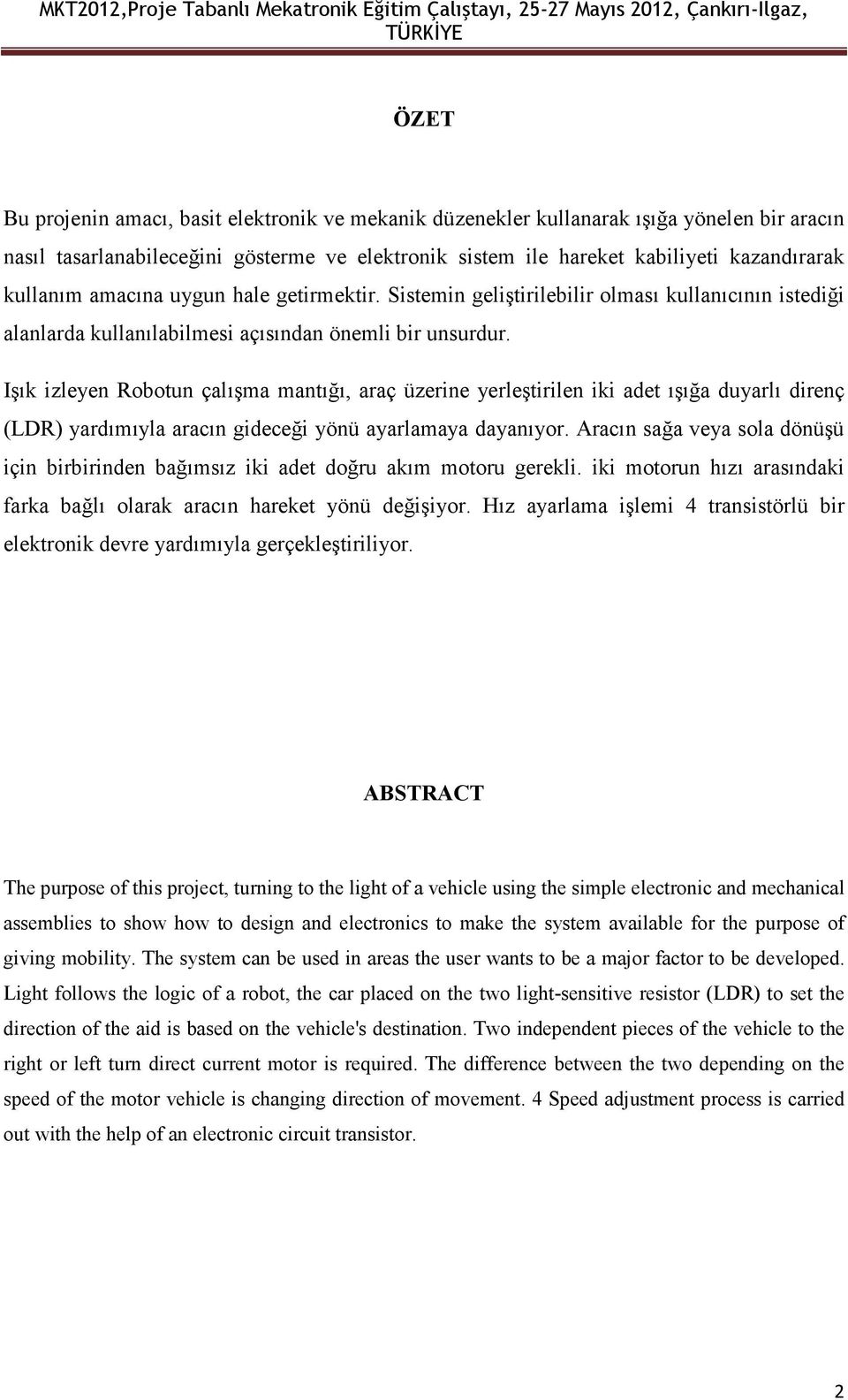 MKT2012,Proje Tabanlı Mekatronik Eğitim Çalıştayı, 25-27 Mayıs 2012, Çankırı-Ilgaz, TÜRKİYE

ÖZET

Bu projenin amacı, basit elektronik ve mekanik düzenekler kullanarak ışığa yönelen bir aracın nasıl tasarlanabileceğini gösterme ve elektronik sistem ile hareket kabiliyeti kazandırarak kullanım amacına uygun hale getirmektir. Sistemin geliştirilebilir olması kullanıcının istediği alanlarda kullanılabilmesi açısından önemli bir unsurdur.

Işık izleyen Robotun çalışma mantığı, araç üzerine yerleştirilen iki adet ışığa duyarlı direnç (LDR) yardımıyla aracın gideceği yönü ayarlamaya dayanıyor. Aracın sağa veya sola dönüşü için birbirinden bağımsız iki adet doğru akım motoru gerekli. iki motorun hızı arasındaki farka bağlı olarak aracın hareket yönü değişiyor. Hız ayarlama işlemi 4 transistörlü bir elektronik devre yardımıyla gerçekleştiriliyor.

ABSTRACT

The purpose of this project, turning to the light of a vehicle using the simple electronic and mechanical assemblies to show how to design and electronics to make the system available for the purpose of giving mobility. The system can be used in areas the user wants to be a major factor to be developed. Light follows the logic of a robot, the car placed on the two light-sensitive resistor (LDR) to set the direction of the aid is based on the vehicle's destination. Two independent pieces of the vehicle to the right or left turn direct current motor is required. The difference between the two depending on the speed of the motor vehicle is changing direction of movement. 4 Speed adjustment process is carried out with the help of an electronic circuit transistor.

2